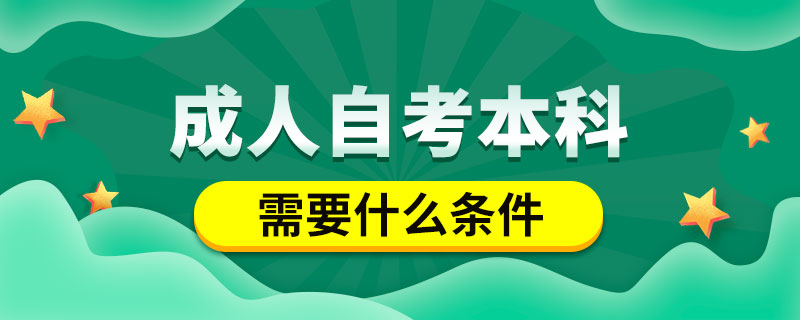 成人自考本科

需要什么条件